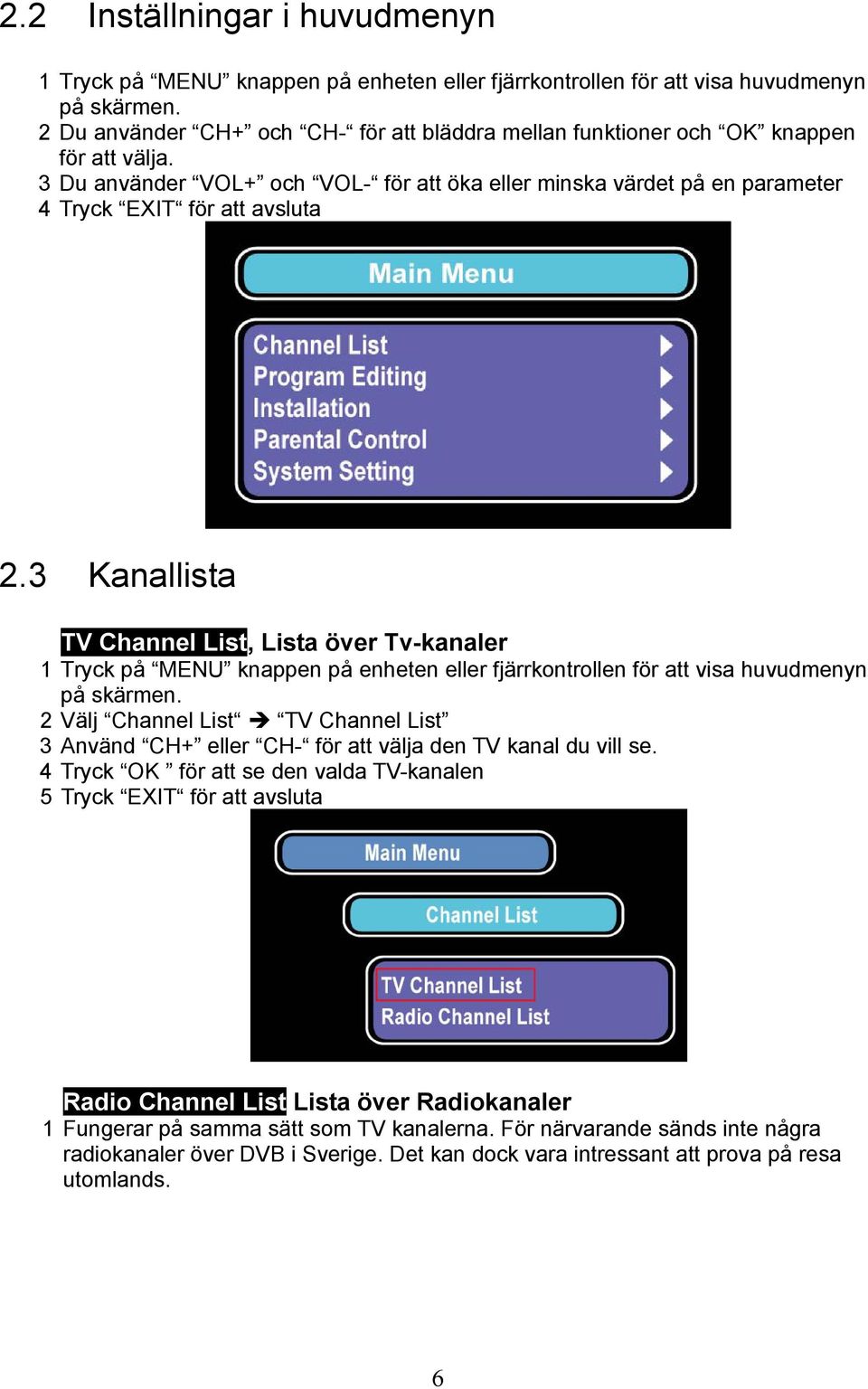 2.2 Inställningar i huvudmenyn

1 Tryck på “MENU” knappen på enheten eller fjärrkontrollen för att visa huvudmenyn på skärmen.
2 Du använder “CH+” och “CH-“ för att bläddra mellan funktioner och “OK” knappen för att välja.
3 Du använder “VOL+” och “VOL-“ för att öka eller minska värdet på en parameter
4 Tryck “EXIT“ för att avsluta

Main Menu
Channel List
Program Editing
Installation
Parental Control
System Setting

2.3 Kanallista

TV Channel List, Lista över Tv-kanaler
1 Tryck på “MENU” knappen på enheten eller fjärrkontrollen för att visa huvudmenyn på skärmen.
2 Välj “Channel List“ ➔ “TV Channel List”
3 Använd “CH+” eller “CH-“ för att välja den TV kanal du vill se.
4 Tryck “OK ” för att se den valda TV-kanalen
5 Tryck “EXIT“ för att avsluta

Main Menu
Channel List
TV Channel List
Radio Channel List

Radio Channel List Lista över Radiokanaler
1 Fungerar på samma sätt som TV kanalerna. För närvarande sänds inte några radiokanaler över DVB i Sverige. Det kan dock vara intressant att prova på resa utomlands.

6